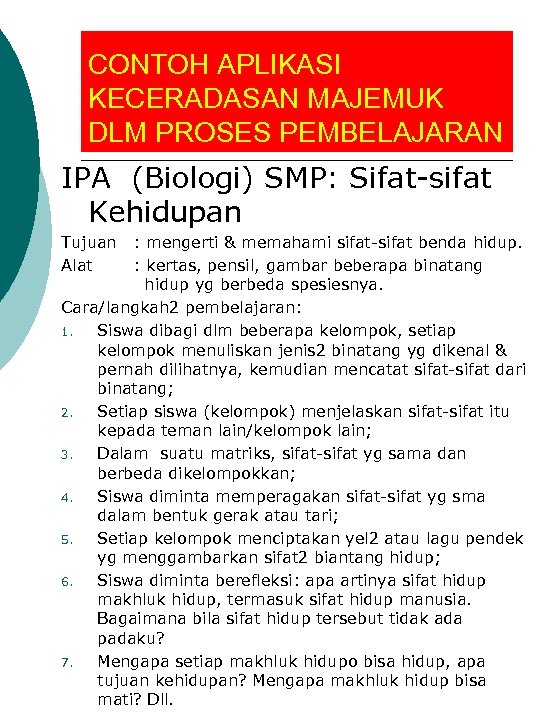 CONTOH APLIKASI KECERADASAN MAJEMUK DLM PROSES PEMBELAJARAN

IPA (Biologi) SMP: Sifat-sifat Kehidupan

Tujuan : mengerti & memahami sifat-sifat benda hidup.
Alat : kertas, pensil, gambar beberapa binatang hidup yg berbeda spesiesnya.
Cara/langkah2 pembelajaran:

1. Siswa dibagi dlm beberapa kelompok, setiap kelompok menuliskan jenis2 binatang yg dikenal & pernah dilihatnya, kemudian mencatat sifat-sifat dari binatang;
2. Setiap siswa (kelompok) menjelaskan sifat-sifat itu kepada teman lain/kelompok lain;
3. Dalam suatu matriks, sifat-sifat yg sama dan berbeda dikelompokkan;
4. Siswa diminta memperagakan sifat-sifat yg sma dalam bentuk gerak atau tari;
5. Setiap kelompok menciptakan yel2 atau lagu pendek yg menggambarkan sifat2 biantang hidup;
6. Siswa diminta berefleksi: apa artinya sifat hidup makhluk hidup, termasuk sifat hidup manusia. Bagaimana bila sifat hidup tersebut tidak ada padaku?
7. Mengapa setiap makhluk hidupo bisa hidup, apa tujuan kehidupan? Mengapa makhluk hidup bisa mati? Dll.